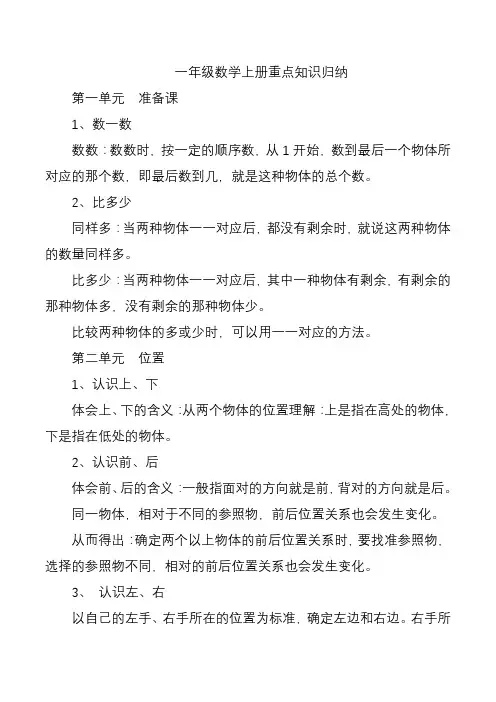 一年级数学上册重点知识归纳

第一单元　准备课

1、数一数

数数：数数时，按一定的顺序数，从 1 开始，数到最后一个物体所对应的那个数，即最后数到几，就是这种物体的总个数。

2、比多少

同样多：当两种物体一一对应后，都没有剩余时，就说这两种物体的数量同样多。

比多少：当两种物体一一对应后，其中一种物体有剩余，有剩余的那种物体多，没有剩余的那种物体少。

比较两种物体的多或少时，可以用一一对应的方法。

第二单元　位置

1、认识上、下

体会上、下的含义：从两个物体的位置理解：上是指在高处的物体，下是指在低处的物体。

2、认识前、后

体会前、后的含义：一般指面对的方向就是前，背对的方向就是后。

同一物体，相对于不同的参照物，前后位置关系也会发生变化。

从而得出：确定两个以上物体的前后位置关系时，要找准参照物，选择的参照物不同，相对的前后位置关系也会发生变化。

3、 认识左、右

以自己的左手、右手所在的位置为标准，确定左边和右边。右手所